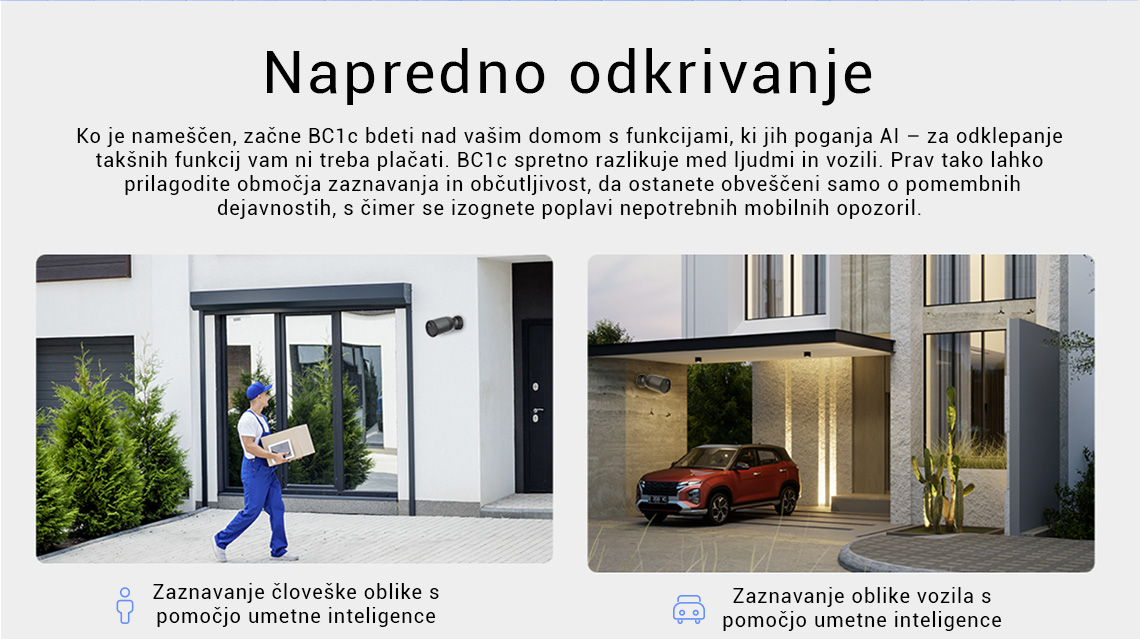 Napredno odkrivanje

Ko je nameščen, začne BC1c bdeti nad vašim domom s funkcijami, ki jih poganja AI – za odklepanje takšnih funkcij vam ni treba plačati. BC1c spretno razlikuje med ljudmi in vozili. Prav tako lahko prilagodite območja zaznavanja in občutljivost, da ostanete obveščeni samo o pomembnih dejavnostih, s čimer se izognete poplavi nepotrebnih mobilnih opozoril.

Zaznavanje človeške oblike s pomočjo umetne inteligence

Zaznavanje oblike vozila s pomočjo umetne inteligence